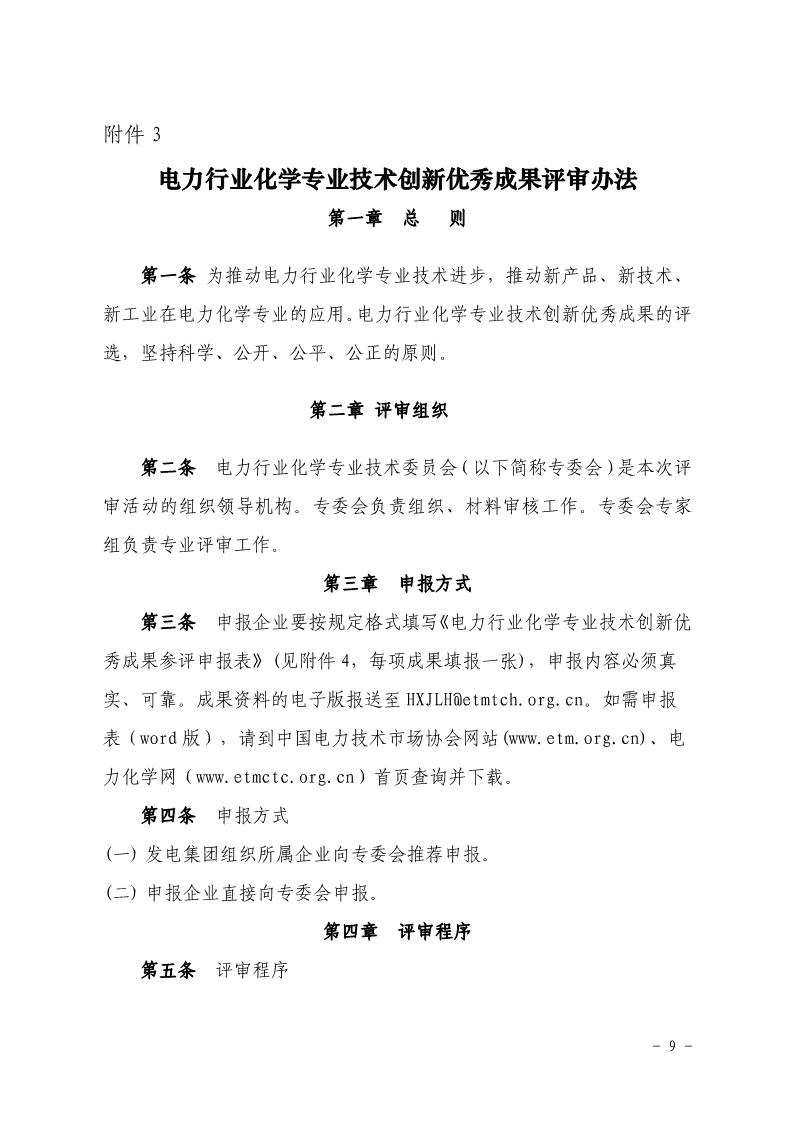 附件 3

电力行业化学专业技术创新优秀成果评审办法

第一章　总　则

第一条 为推动电力行业化学专业技术进步，推动新产品、新技术、新工业在电力化学专业的应用。电力行业化学专业技术创新优秀成果的评选，坚持科学、公开、公平、公正的原则。

第二章 评审组织

第二条　电力行业化学专业技术委员会（以下简称专委会）是本次评审活动的组织领导机构。专委会负责组织、材料审核工作。专委会专家组负责专业评审工作。

第三章　申报方式

第三条　申报企业要按规定格式填写《电力行业化学专业技术创新优秀成果参评申报表》（见附件 4，每项成果填报一张），申报内容必须真实、可靠。成果资料的电子版报送至 HXJLH@etmtch.org.cn。如需申报表（word 版），请到中国电力技术市场协会网站(www.etm.org.cn)、电力化学网（www.etmctc.org.cn）首页查询并下载。

第四条　申报方式

(一) 发电集团组织所属企业向专委会推荐申报。

(二) 申报企业直接向专委会申报。

第四章　评审程序

第五条　评审程序

- 9 -